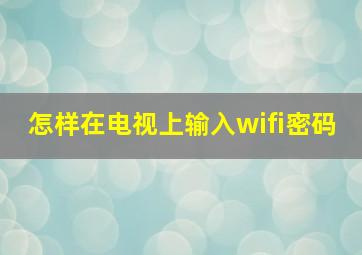 怎样在电视上输入wifi密码